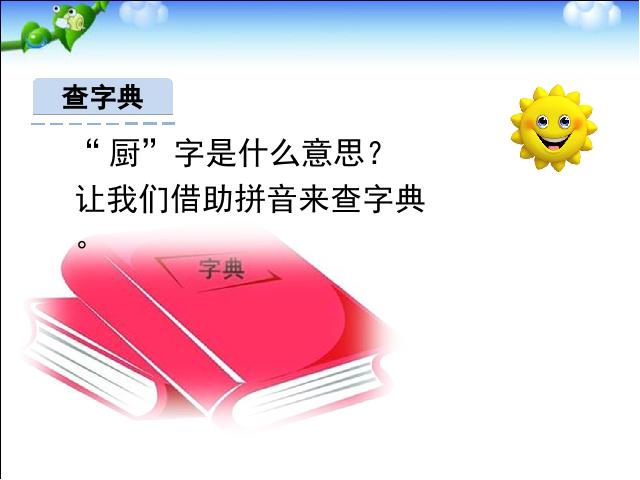 查字典

“厨”字是什么意思？
让我们借助拼音来查字典。

字典